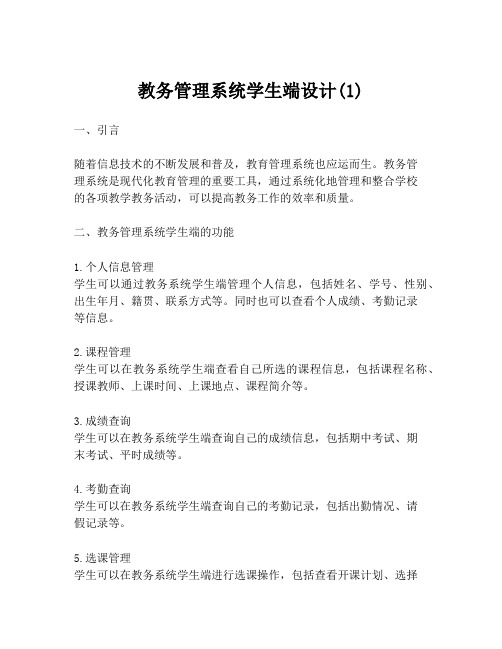 教务管理系统学生端设计(1)

一、引言

随着信息技术的不断发展和普及，教育管理系统也应运而生。教务管理系统是现代化教育管理的重要工具，通过系统化地管理和整合学校的各项教学教务活动，可以提高教务工作的效率和质量。

二、教务管理系统学生端的功能

1. 个人信息管理
学生可以通过教务系统学生端管理个人信息，包括姓名、学号、性别、出生年月、籍贯、联系方式等。同时也可以查看个人成绩、考勤记录等信息。

2. 课程管理
学生可以在教务系统学生端查看自己所选的课程信息，包括课程名称、授课教师、上课时间、上课地点、课程简介等。

3. 成绩查询
学生可以在教务系统学生端查询自己的成绩信息，包括期中考试、期末考试、平时成绩等。

4. 考勤查询
学生可以在教务系统学生端查询自己的考勤记录，包括出勤情况、请假记录等。

5. 选课管理
学生可以在教务系统学生端进行选课操作，包括查看开课计划、选择